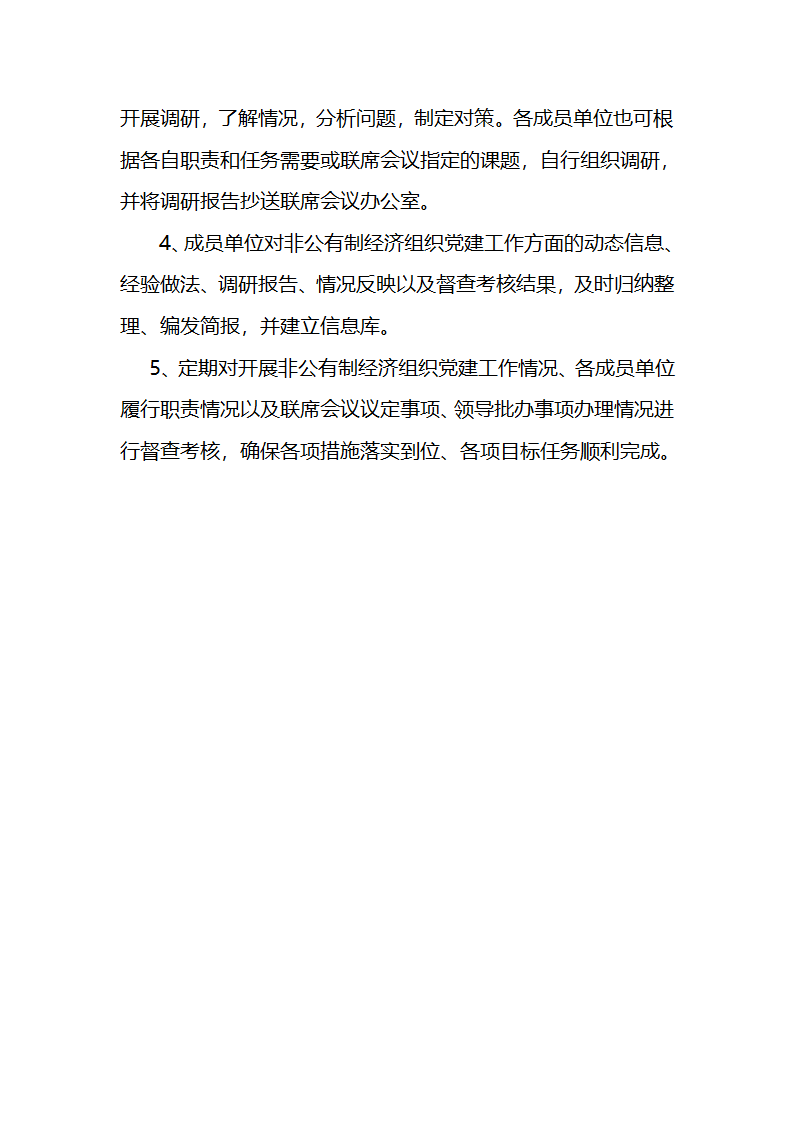 开展调研，了解情况，分析问题，制定对策。各成员单位也可根据各自职责和任务需要或联席会议指定的课题，自行组织调研，并将调研报告抄送联席会议办公室。

4、成员单位对非公有制经济组织党建工作方面的动态信息、经验做法、调研报告、情况反映以及督查考核结果，及时归纳整理、编发简报，并建立信息库。

5、定期对开展非公有制经济组织党建工作情况、各成员单位履行职责情况以及联席会议议定事项、领导批办事项办理情况进行督查考核，确保各项措施落实到位、各项目标任务顺利完成。